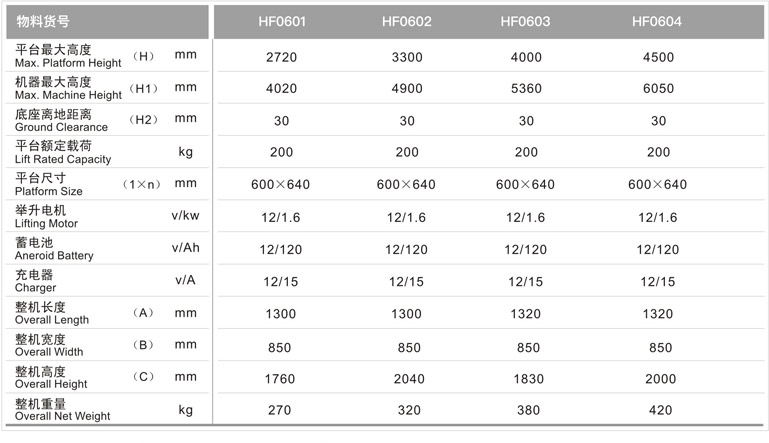 | 物料货号 | | | HF0601 | HF0602 | HF0603 | HF0604 |
|---|---|---|---|---|---|---|
| 平台最大高度 Max. Platform Height | （H） | mm | 2720 | 3300 | 4000 | 4500 |
| 机器最大高度 Max. Machine Height | （H1） | mm | 4020 | 4900 | 5360 | 6050 |
| 底座离地距离 Ground Clearance | （H2） | mm | 30 | 30 | 30 | 30 |
| 平台额定载荷 Lift Rated Capacity | | kg | 200 | 200 | 200 | 200 |
| 平台尺寸 Platform Size | （1×n） | mm | 600×640 | 600×640 | 600×640 | 600×640 |
| 举升电机 Lifting Motor | | v/kw | 12/1.6 | 12/1.6 | 12/1.6 | 12/1.6 |
| 蓄电池 Aneroid Battery | | v/Ah | 12/120 | 12/120 | 12/120 | 12/120 |
| 充电器 Charger | | v/A | 12/15 | 12/15 | 12/15 | 12/15 |
| 整机长度 Overall Length | （A） | mm | 1300 | 1300 | 1320 | 1320 |
| 整机宽度 Overall Width | （B） | mm | 850 | 850 | 850 | 850 |
| 整机高度 Overall Height | （C） | mm | 1760 | 2040 | 1830 | 2000 |
| 整机重量 Overall Net Weight | | kg | 270 | 320 | 380 | 420 |